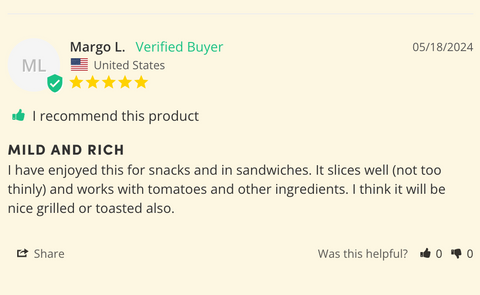 ML

Margo L. Verified Buyer

05/18/2024

United States

I recommend this product

MILD AND RICH

I have enjoyed this for snacks and in sandwiches. It slices well (not too thinly) and works with tomatoes and other ingredients. I think it will be nice grilled or toasted also.

Share

Was this helpful? 0 0